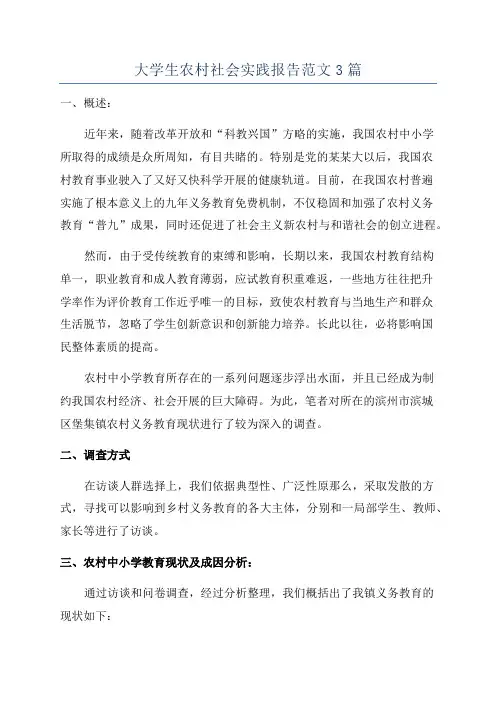 大学生农村社会实践报告范文3篇

一、概述：

近年来，随着改革开放和“科教兴国”方略的实施，我国农村中小学所取得的成绩是众所周知，有目共睹的。特别是党的某某大以后，我国农村教育事业驶入了又好又快科学开展的健康轨道。目前，在我国农村普遍实施了根本意义上的九年义务教育免费机制，不仅稳固和加强了农村义务教育“普九”成果，同时还促进了社会主义新农村与和谐社会的创立进程。

然而，由于受传统教育的束缚和影响，长期以来，我国农村教育结构单一，职业教育和成人教育薄弱，应试教育积重难返，一些地方往往把升学率作为评价教育工作近乎唯一的目标，致使农村教育与当地生产和群众生活脱节，忽略了学生创新意识和创新能力培养。长此以往，必将影响国民整体素质的提高。

农村中小学教育所存在的一系列问题逐步浮出水面，并且已经成为制约我国农村经济、社会开展的巨大障碍。为此，笔者对所在的滨州市滨城区堡集镇农村义务教育现状进行了较为深入的调查。

二、调查方式

在访谈人群选择上，我们依据典型性、广泛性原那么，采取发散的方式，寻找可以影响到乡村义务教育的各大主体，分别和一局部学生、教师、家长等进行了访谈。

三、农村中小学教育现状及成因分析：

通过访谈和问卷调查，经过分析整理，我们概括出了我镇义务教育的现状如下：